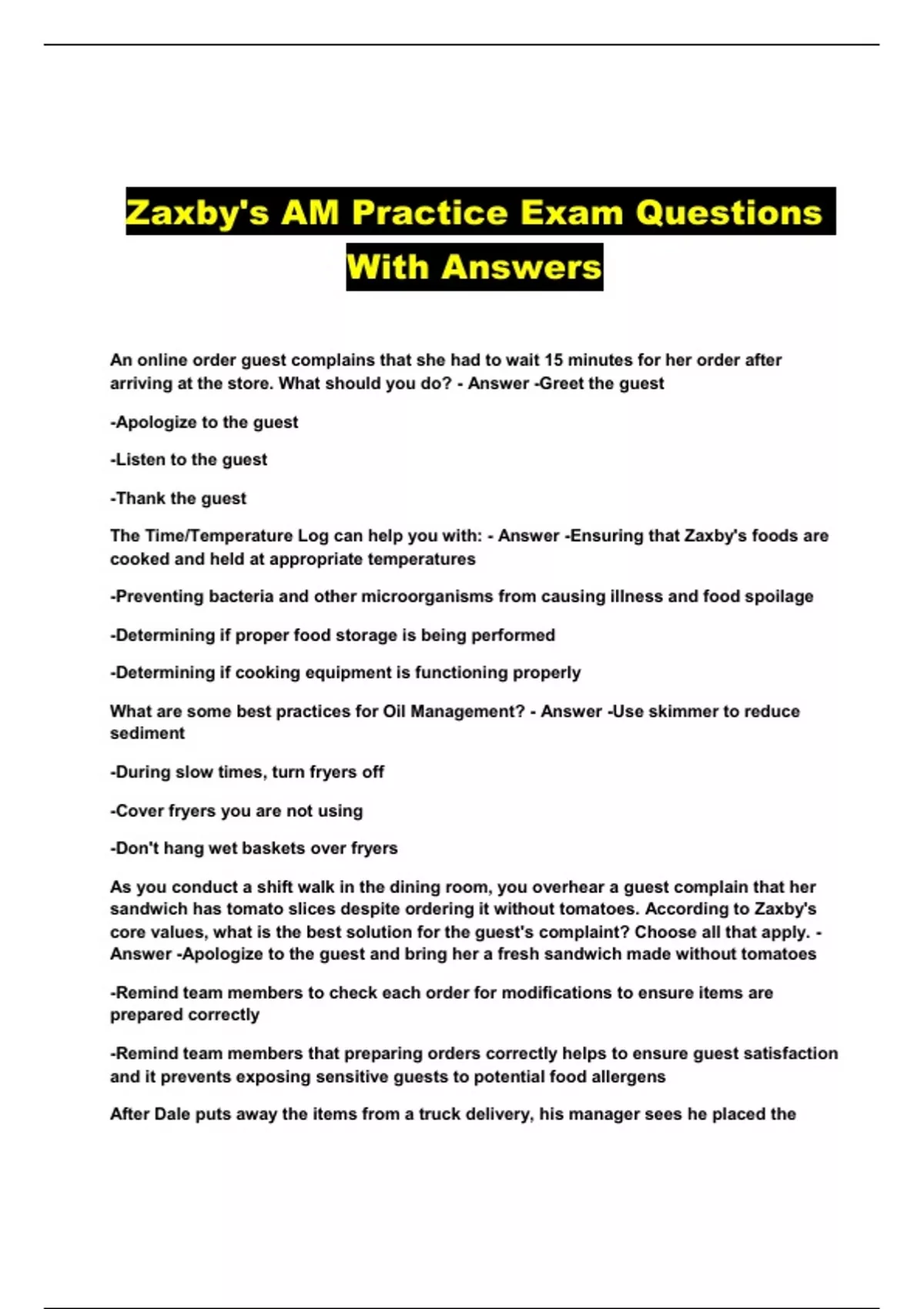 Zaxby's AM Practice Exam Questions With Answers

An online order guest complains that she had to wait 15 minutes for her order after arriving at the store. What should you do? - Answer -Greet the guest

-Apologize to the guest

-Listen to the guest

-Thank the guest

The Time/Temperature Log can help you with: - Answer -Ensuring that Zaxby's foods are cooked and held at appropriate temperatures

-Preventing bacteria and other microorganisms from causing illness and food spoilage

-Determining if proper food storage is being performed

-Determining if cooking equipment is functioning properly

What are some best practices for Oil Management? - Answer -Use skimmer to reduce sediment

-During slow times, turn fryers off

-Cover fryers you are not using

-Don't hang wet baskets over fryers

As you conduct a shift walk in the dining room, you overhear a guest complain that her sandwich has tomato slices despite ordering it without tomatoes. According to Zaxby's core values, what is the best solution for the guest's complaint? Choose all that apply. - Answer -Apologize to the guest and bring her a fresh sandwich made without tomatoes

-Remind team members to check each order for modifications to ensure items are prepared correctly

-Remind team members that preparing orders correctly helps to ensure guest satisfaction and it prevents exposing sensitive guests to potential food allergens

After Dale puts away the items from a truck delivery, his manager sees he placed the